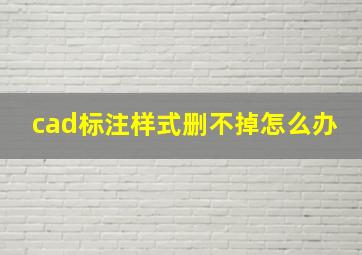 cad标注样式删不掉怎么办